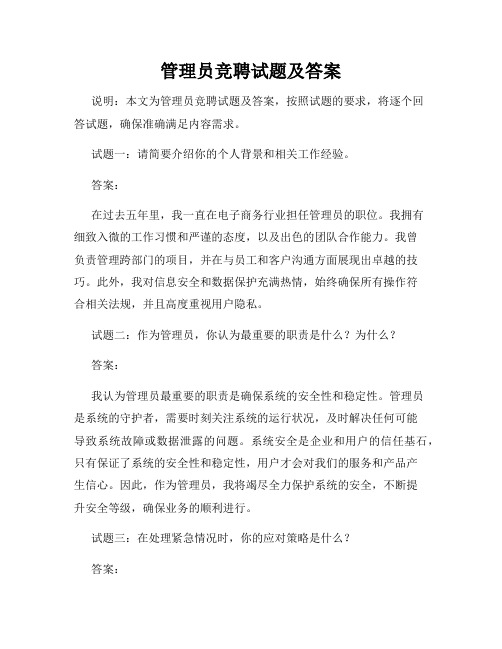 管理员竞聘试题及答案

说明：本文为管理员竞聘试题及答案，按照试题的要求，将逐个回答试题，确保准确满足内容需求。

试题一：请简要介绍你的个人背景和相关工作经验。

答案：

在过去五年里，我一直在电子商务行业担任管理员的职位。我拥有细致入微的工作习惯和严谨的态度，以及出色的团队合作能力。我曾负责管理跨部门的项目，并在与员工和客户沟通方面展现出卓越的技巧。此外，我对信息安全和数据保护充满热情，始终确保所有操作符合相关法规，并且高度重视用户隐私。

试题二：作为管理员，你认为最重要的职责是什么？为什么？

答案：

我认为管理员最重要的职责是确保系统的安全性和稳定性。管理员是系统的守护者，需要时刻关注系统的运行状况，及时解决任何可能导致系统故障或数据泄露的问题。系统安全是企业和用户的信任基石，只有保证了系统的安全性和稳定性，用户才会对我们的服务和产品产生信心。因此，作为管理员，我将竭尽全力保护系统的安全，不断提升安全等级，确保业务的顺利进行。

试题三：在处理紧急情况时，你的应对策略是什么？

答案：